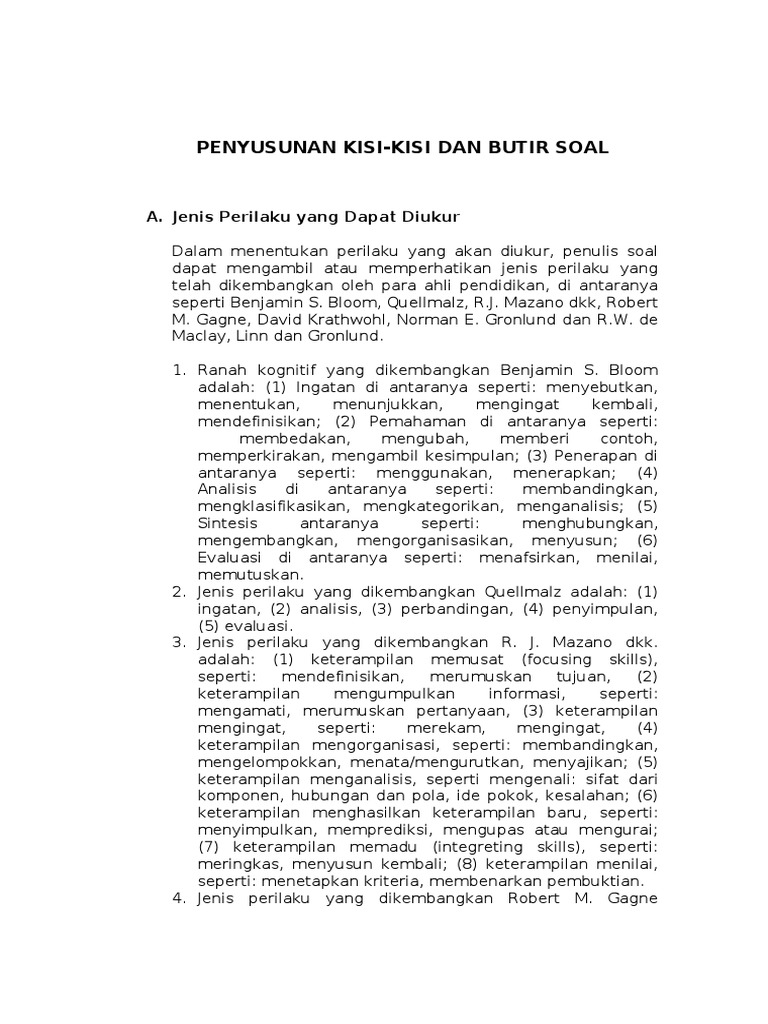 PENYUSUNAN KISI-KISI DAN BUTIR SOAL

A. Jenis Perilaku yang Dapat Diukur

Dalam menentukan perilaku yang akan diukur, penulis soal dapat mengambil atau memperhatikan jenis perilaku yang telah dikembangkan oleh para ahli pendidikan, di antaranya seperti Benjamin S. Bloom, Quellmalz, R.J. Mazano dkk, Robert M. Gagne, David Krathwohl, Norman E. Gronlund dan R.W. de Maclay, Linn dan Gronlund.

1. Ranah kognitif yang dikembangkan Benjamin S. Bloom adalah: (1) Ingatan di antaranya seperti: menyebutkan, menentukan, menunjukkan, mengingat kembali, mendefinisikan; (2) Pemahaman di antaranya seperti: membedakan, mengubah, memberi contoh, memperkirakan, mengambil kesimpulan; (3) Penerapan di antaranya seperti: menggunakan, menerapkan; (4) Analisis di antaranya seperti: membandingkan, mengklasifikasikan, mengkategorikan, menganalisis; (5) Sintesis antaranya seperti: menghubungkan, mengembangkan, mengorganisasikan, menyusun; (6) Evaluasi di antaranya seperti: menafsirkan, menilai, memutuskan.
2. Jenis perilaku yang dikembangkan Quellmalz adalah: (1) ingatan, (2) analisis, (3) perbandingan, (4) penyimpulan, (5) evaluasi.
3. Jenis perilaku yang dikembangkan R. J. Mazano dkk. adalah: (1) keterampilan memusat (focusing skills), seperti: mendefinisikan, merumuskan tujuan, (2) keterampilan mengumpulkan informasi, seperti: mengamati, merumuskan pertanyaan, (3) keterampilan mengingat, seperti: merekam, mengingat, (4) keterampilan mengorganisasi, seperti: membandingkan, mengelompokkan, menata/mengurutkan, menyajikan; (5) keterampilan menganalisis, seperti mengenali: sifat dari komponen, hubungan dan pola, ide pokok, kesalahan; (6) keterampilan menghasilkan keterampilan baru, seperti: menyimpulkan, memprediksi, mengupas atau mengurai; (7) keterampilan memadu (integreting skills), seperti: meringkas, menyusun kembali; (8) keterampilan menilai, seperti: menetapkan kriteria, membenarkan pembuktian.
4. Jenis perilaku yang dikembangkan Robert M. Gagne